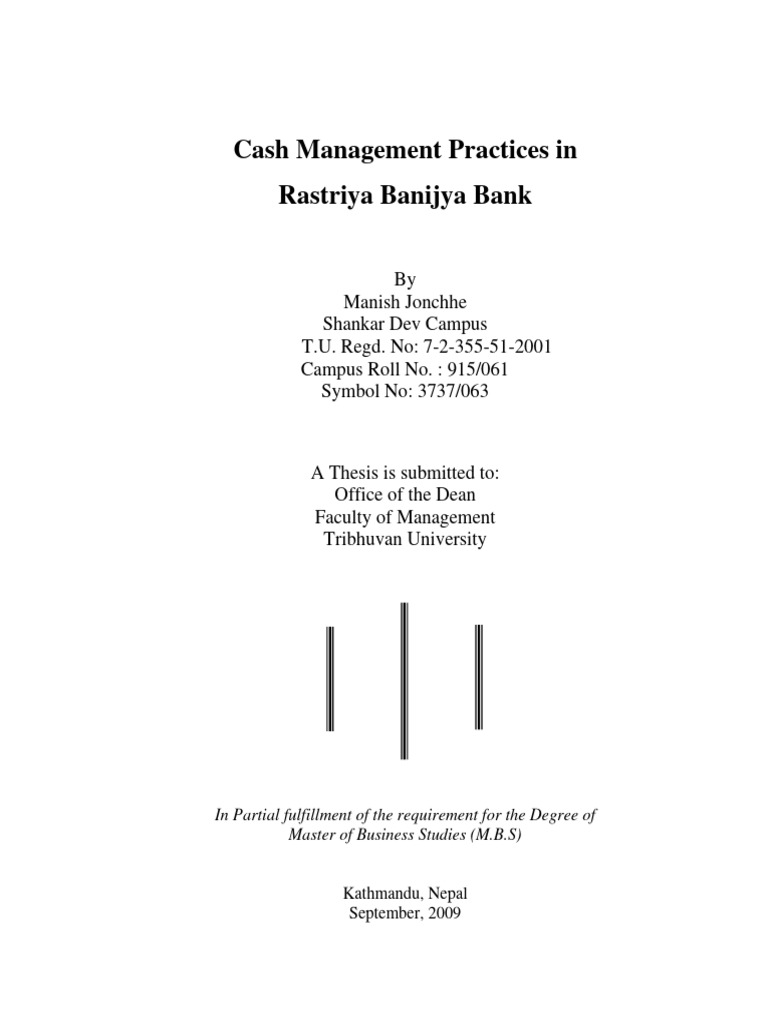 Cash Management Practices in

Rastriya Banijya Bank

By
Manish Jonchhe
Shankar Dev Campus
T.U. Regd. No: 7-2-355-51-2001
Campus Roll No. : 915/061
Symbol No: 3737/063

A Thesis is submitted to:
Office of the Dean
Faculty of Management
Tribhuvan University

In Partial fulfillment of the requirement for the Degree of Master of Business Studies (M.B.S)

Kathmandu, Nepal
September, 2009